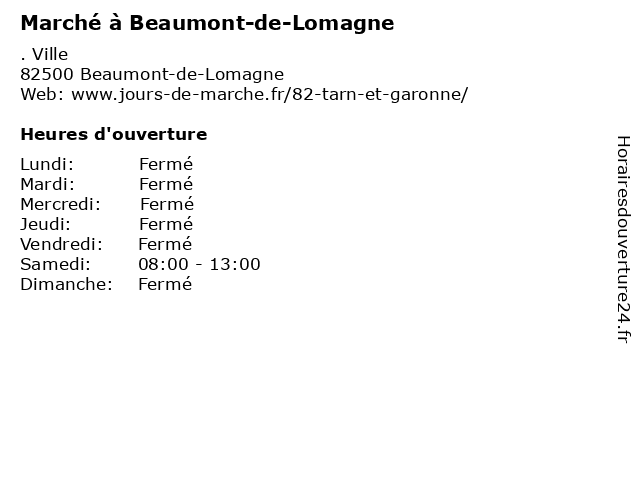 Marché à Beaumont-de-Lomagne

. Ville
82500 Beaumont-de-Lomagne
Web: www.jours-de-marche.fr/82-tarn-et-garonne/

Heures d'ouverture

Lundi: Fermé
Mardi: Fermé
Mercredi: Fermé
Jeudi: Fermé
Vendredi: Fermé
Samedi: 08:00 - 13:00
Dimanche: Fermé

Horairesdouverture24.fr